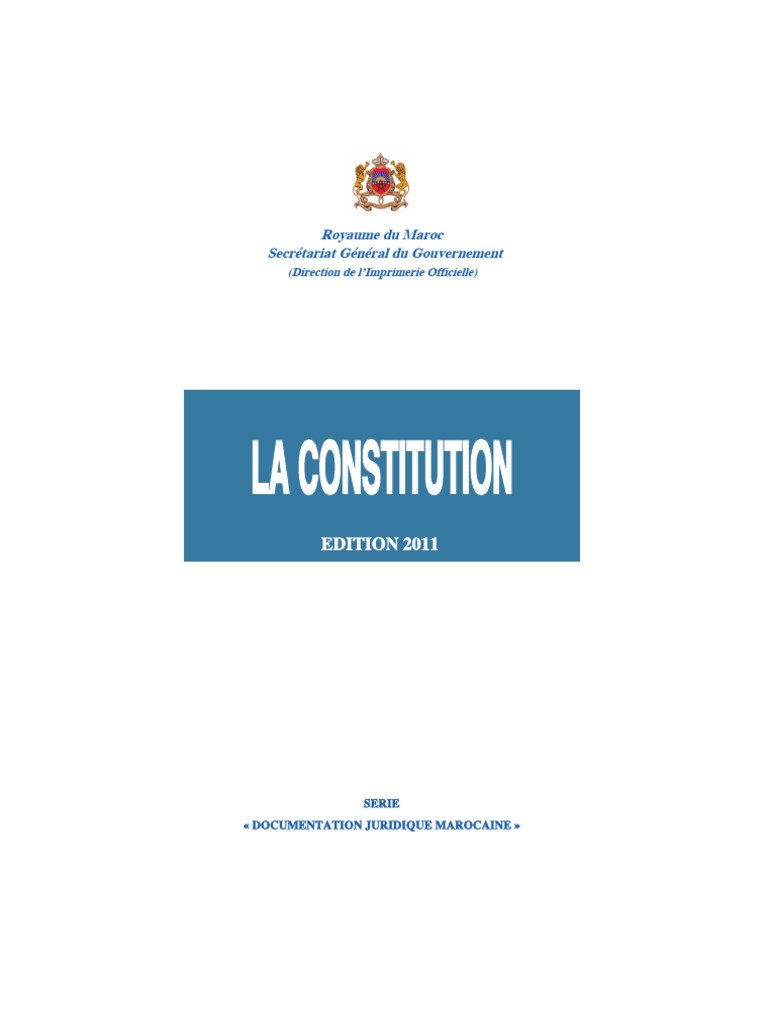 Royaume du Maroc
Secrétariat Général du Gouvernement
(Direction de l'Imprimerie Officielle)

LA CONSTITUTION

EDITION 2011

SERIE
« DOCUMENTATION JURIDIQUE MAROCAINE »